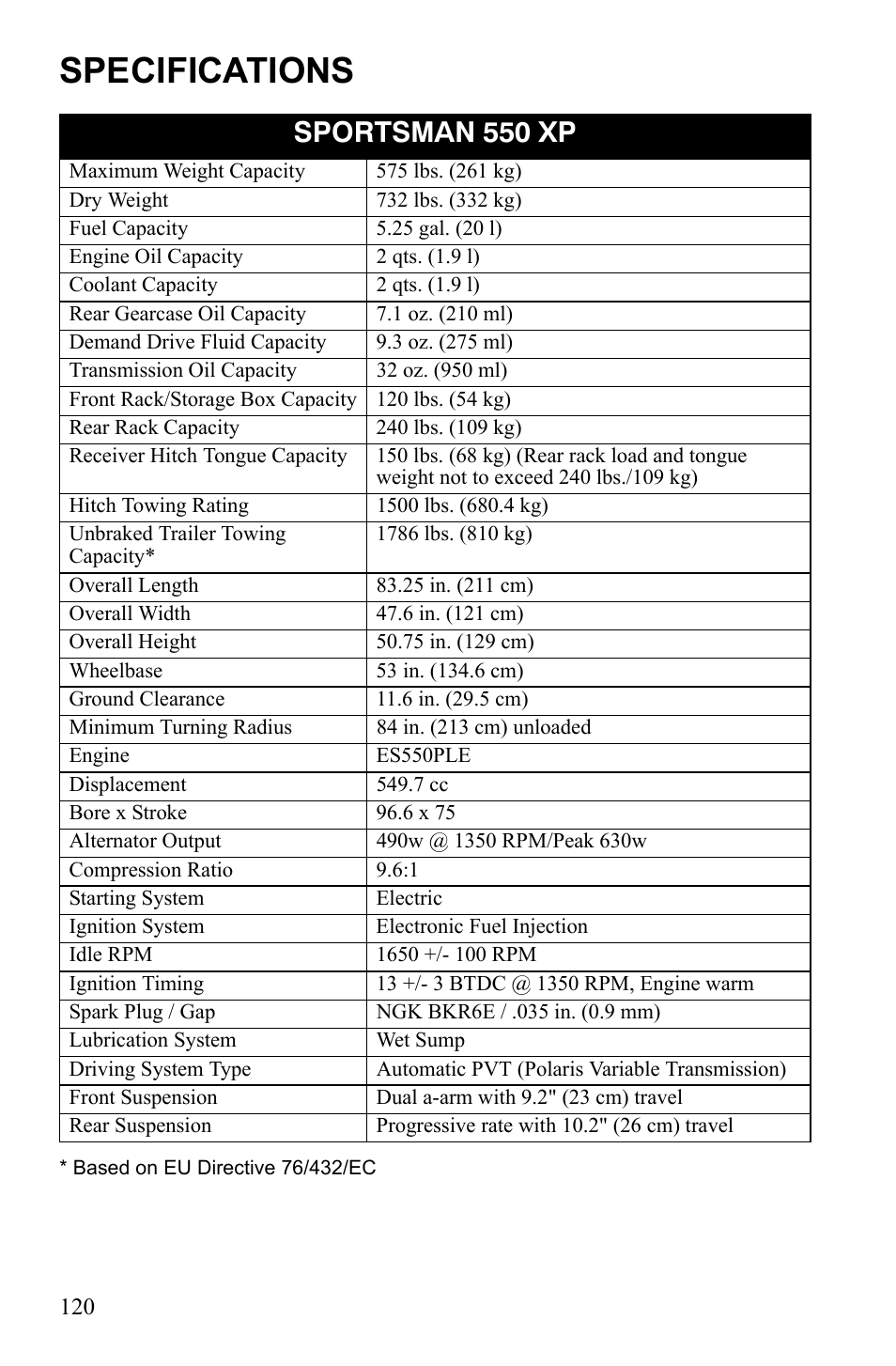 SPECIFICATIONS

| SPORTSMAN 550 XP | |
|---|---|
| Maximum Weight Capacity | 575 lbs. (261 kg) |
| Dry Weight | 732 lbs. (332 kg) |
| Fuel Capacity | 5.25 gal. (20 l) |
| Engine Oil Capacity | 2 qts. (1.9 l) |
| Coolant Capacity | 2 qts. (1.9 l) |
| Rear Gearcase Oil Capacity | 7.1 oz. (210 ml) |
| Demand Drive Fluid Capacity | 9.3 oz. (275 ml) |
| Transmission Oil Capacity | 32 oz. (950 ml) |
| Front Rack/Storage Box Capacity | 120 lbs. (54 kg) |
| Rear Rack Capacity | 240 lbs. (109 kg) |
| Receiver Hitch Tongue Capacity | 150 lbs. (68 kg) (Rear rack load and tongue weight not to exceed 240 lbs./109 kg) |
| Hitch Towing Rating | 1500 lbs. (680.4 kg) |
| Unbraked Trailer Towing Capacity* | 1786 lbs. (810 kg) |
| Overall Length | 83.25 in. (211 cm) |
| Overall Width | 47.6 in. (121 cm) |
| Overall Height | 50.75 in. (129 cm) |
| Wheelbase | 53 in. (134.6 cm) |
| Ground Clearance | 11.6 in. (29.5 cm) |
| Minimum Turning Radius | 84 in. (213 cm) unloaded |
| Engine | ES550PLE |
| Displacement | 549.7 cc |
| Bore x Stroke | 96.6 x 75 |
| Alternator Output | 490w @ 1350 RPM/Peak 630w |
| Compression Ratio | 9.6:1 |
| Starting System | Electric |
| Ignition System | Electronic Fuel Injection |
| Idle RPM | 1650 +/- 100 RPM |
| Ignition Timing | 13 +/- 3 BTDC @ 1350 RPM, Engine warm |
| Spark Plug / Gap | NGK BKR6E / .035 in. (0.9 mm) |
| Lubrication System | Wet Sump |
| Driving System Type | Automatic PVT (Polaris Variable Transmission) |
| Front Suspension | Dual a-arm with 9.2" (23 cm) travel |
| Rear Suspension | Progressive rate with 10.2" (26 cm) travel |

* Based on EU Directive 76/432/EC

120